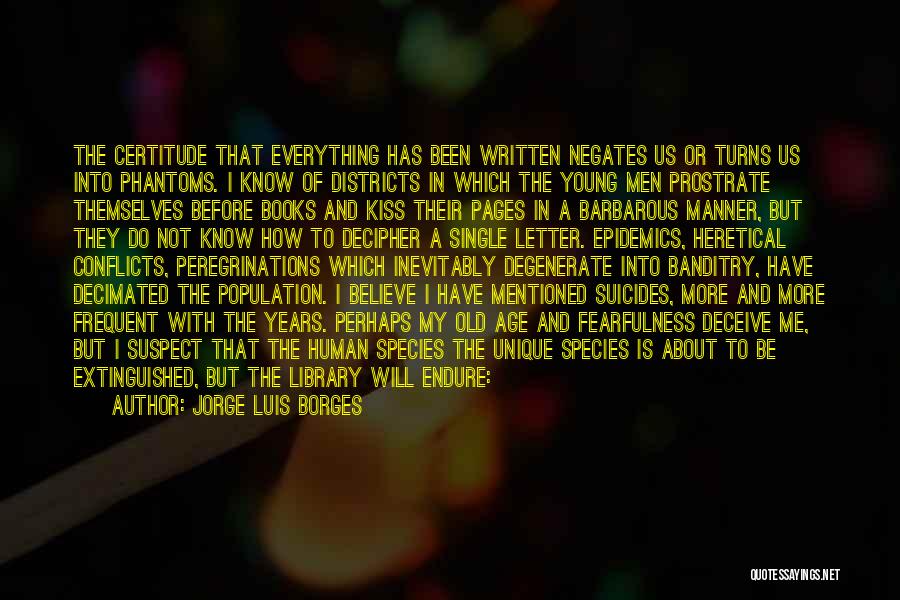 THE CERTITUDE THAT EVERYTHING HAS BEEN WRITTEN NEGATES US OR TURNS US INTO PHANTOMS. I KNOW OF DISTRICTS IN WHICH THE YOUNG MEN PROSTRATE THEMSELVES BEFORE BOOKS AND KISS THEIR PAGES IN A BARBAROUS MANNER, BUT THEY DO NOT KNOW HOW TO DECIPHER A SINGLE LETTER. EPIDEMICS, HERETICAL CONFLICTS, PEREGRINATIONS WHICH INEVITABLY DEGENERATE INTO BANDITRY, HAVE DECIMATED THE POPULATION. I BELIEVE I HAVE MENTIONED SUICIDES, MORE AND MORE FREQUENT WITH THE YEARS. PERHAPS MY OLD AGE AND FEARFULNESS DECEIVE ME, BUT I SUSPECT THAT THE HUMAN SPECIES THE UNIQUE SPECIES IS ABOUT TO BE EXTINGUISHED, BUT THE LIBRARY WILL ENDURE:

AUTHOR: JORGE LUIS BORGES

QUOTESSAYINGS.NET